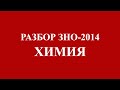 РАЗБОР ЗНО-2014
ХИМИЯ